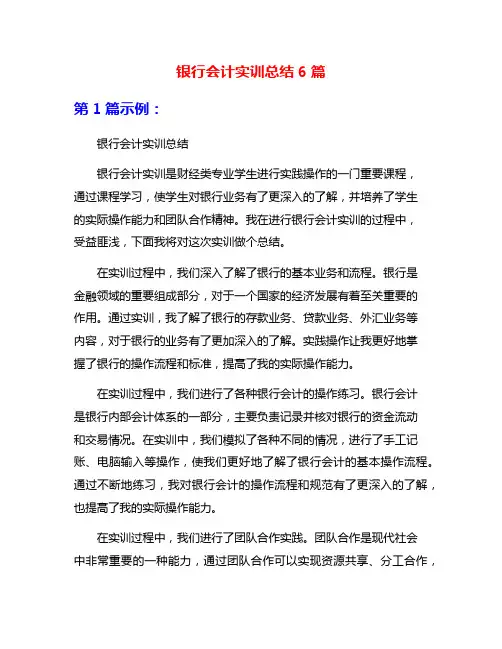 银行会计实训总结 6 篇

第 1 篇示例：

银行会计实训总结

银行会计实训是财经类专业学生进行实践操作的一门重要课程，通过课程学习，使学生对银行业务有了更深入的了解，并培养了学生的实际操作能力和团队合作精神。我在进行银行会计实训的过程中，受益匪浅，下面我将对这次实训做个总结。

在实训过程中，我们深入了解了银行的基本业务和流程。银行是金融领域的重要组成部分，对于一个国家的经济发展有着至关重要的作用。通过实训，我了解了银行的存款业务、贷款业务、外汇业务等内容，对于银行的业务有了更加深入的了解。实践操作让我更好地掌握了银行的操作流程和标准，提高了我的实际操作能力。

在实训过程中，我们进行了各种银行会计的操作练习。银行会计是银行内部会计体系的一部分，主要负责记录并核对银行的资金流动和交易情况。在实训中，我们模拟了各种不同的情况，进行了手工记账、电脑输入等操作，使我们更好地了解了银行会计的基本操作流程。通过不断地练习，我对银行会计的操作流程和规范有了更深入的了解，也提高了我的实际操作能力。

在实训过程中，我们进行了团队合作实践。团队合作是现代社会中非常重要的一种能力，通过团队合作可以实现资源共享、分工合作，